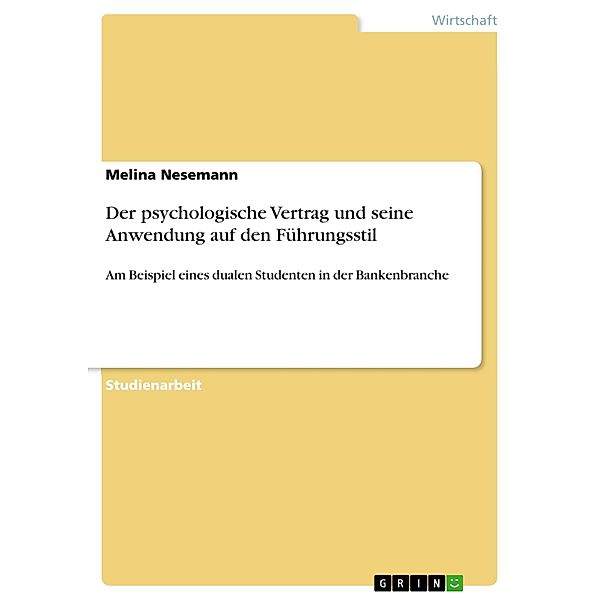 Wirtschaft

Melina Nesemann

Der psychologische Vertrag und seine Anwendung auf den Führungsstil

Am Beispiel eines dualen Studenten in der Bankenbranche

Studienarbeit

GRIN